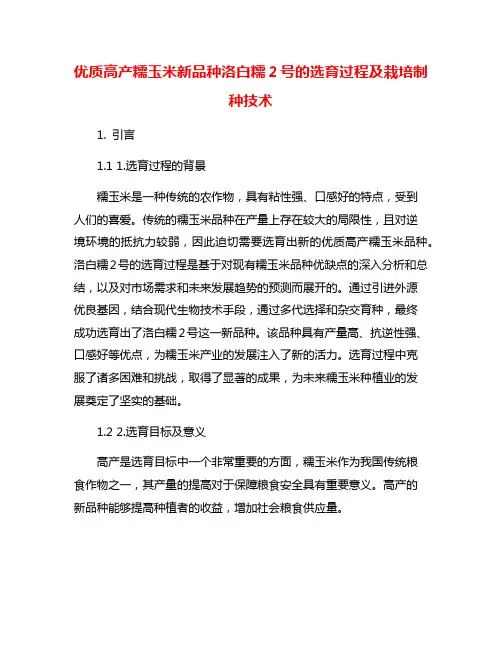 优质高产糯玉米新品种洛白糯 2 号的选育过程及栽培制种技术

1. 引言

1.1 1.选育过程的背景

糯玉米是一种传统的农作物，具有粘性强、口感好的特点，受到人们的喜爱。传统的糯玉米品种在产量上存在较大的局限性，且对逆境环境的抵抗力较弱，因此迫切需要选育出新的优质高产糯玉米品种。洛白糯 2 号的选育过程是基于对现有糯玉米品种优缺点的深入分析和总结，以及对市场需求和未来发展趋势的预测而展开的。通过引进外源优良基因，结合现代生物技术手段，通过多代选择和杂交育种，最终成功选育出了洛白糯 2 号这一新品种。该品种具有产量高、抗逆性强、口感好等优点，为糯玉米产业的发展注入了新的活力。选育过程中克服了诸多困难和挑战，取得了显著的成果，为未来糯玉米种植业的发展奠定了坚实的基础。

1.2 2.选育目标及意义

高产是选育目标中一个非常重要的方面，糯玉米作为我国传统粮食作物之一，其产量的提高对于保障粮食安全具有重要意义。高产的新品种能够提高种植者的收益，增加社会粮食供应量。